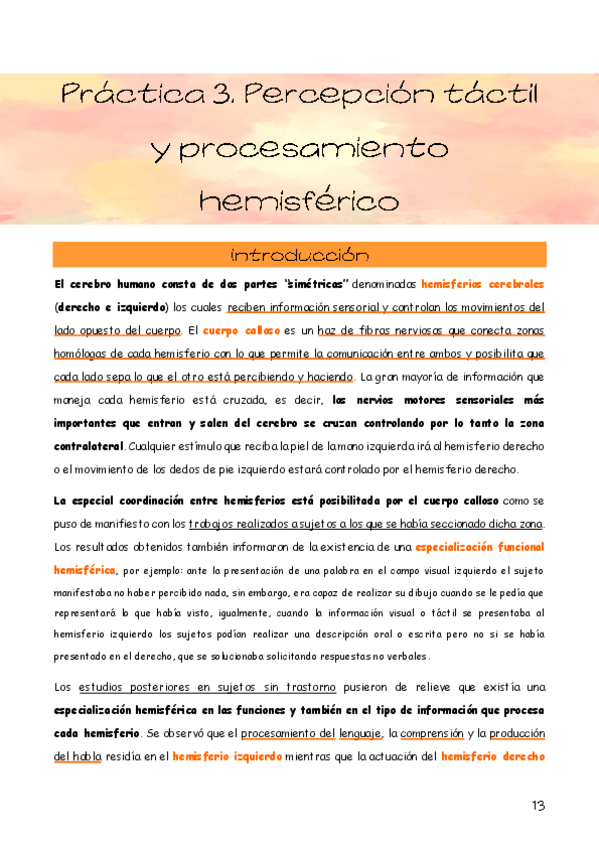 Práctica 3. Percepción táctil y procesamiento hemisférico

introducción

El cerebro humano consta de dos partes "simétricas" denominadas hemisferios cerebrales (derecho e izquierdo) los cuales reciben información sensorial y controlan los movimientos del lado opuesto del cuerpo. El cuerpo calloso es un haz de fibras nerviosas que conecta zonas homólogas de cada hemisferio con lo que permite la comunicación entre ambos y posibilita que cada lado sepa lo que el otro está percibiendo y haciendo. La gran mayoría de información que maneja cada hemisferio está cruzada, es decir, los nervios motores sensoriales más importantes que entran y salen del cerebro se cruzan controlando por lo tanto la zona contralateral. Cualquier estímulo que reciba la piel de la mano izquierda irá al hemisferio derecho o el movimiento de los dedos de pie izquierdo estará controlado por el hemisferio derecho.

La especial coordinación entre hemisferios está posibilitada por el cuerpo calloso como se puso de manifiesto con los trabajos realizados a sujetos a los que se había seccionado dicha zona. Los resultados obtenidos también informaron de la existencia de una especialización funcional hemisférica, por ejemplo: ante la presentación de una palabra en el campo visual izquierdo el sujeto manifestaba no haber percibido nada, sin embargo, era capaz de realizar su dibujo cuando se le pedía que representará lo que había visto, igualmente, cuando la información visual o táctil se presentaba al hemisferio izquierdo los sujetos podían realizar una descripción oral o escrita pero no si se había presentado en el derecho, que se solucionaba solicitando respuestas no verbales.

Los estudios posteriores en sujetos sin trastorno pusieron de relieve que existía una especialización hemisférica en las funciones y también en el tipo de información que procesa cada hemisferio. Se observó que el procesamiento del lenguaje, la comprensión y la producción del habla residía en el hemisferio izquierdo mientras que la actuación del hemisferio derecho

13